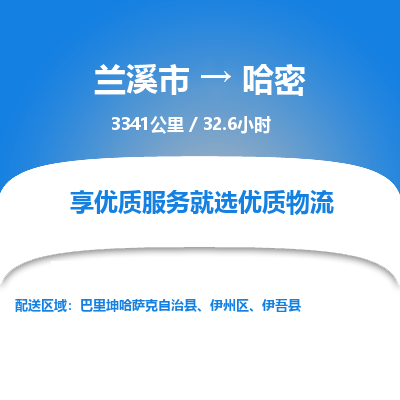 兰溪市 → 哈密

3341公里 / 32.6小时

享优质服务就选优质物流

配送区域：巴里坤哈萨克自治县、伊州区、伊吾县